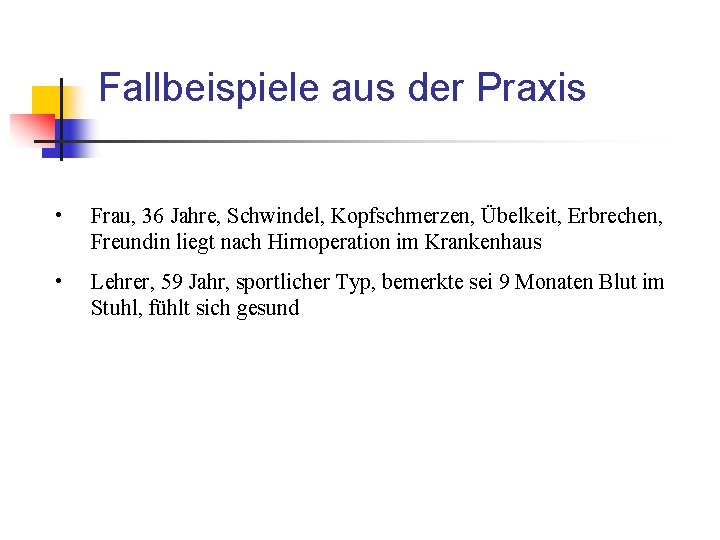 Fallbeispiele aus der Praxis

• Frau, 36 Jahre, Schwindel, Kopfschmerzen, Übelkeit, Erbrechen, Freundin liegt nach Hirnoperation im Krankenhaus

• Lehrer, 59 Jahr, sportlicher Typ, bemerkte sei 9 Monaten Blut im Stuhl, fühlt sich gesund